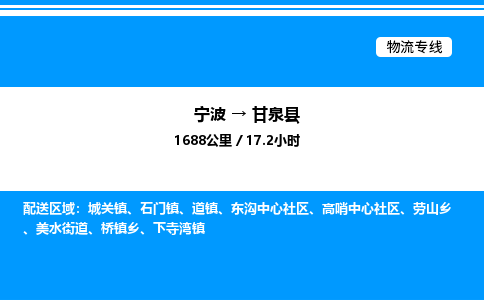 物流专线

宁波 → 甘泉县
1688公里 / 17.2小时

配送区域：城关镇、石门镇、道镇、东沟中心社区、高哨中心社区、劳山乡、美水街道、桥镇乡、下寺湾镇